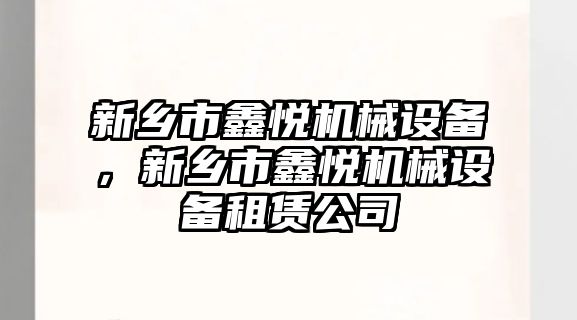 新乡市鑫悦机械设备，新乡市鑫悦机械设备租赁公司